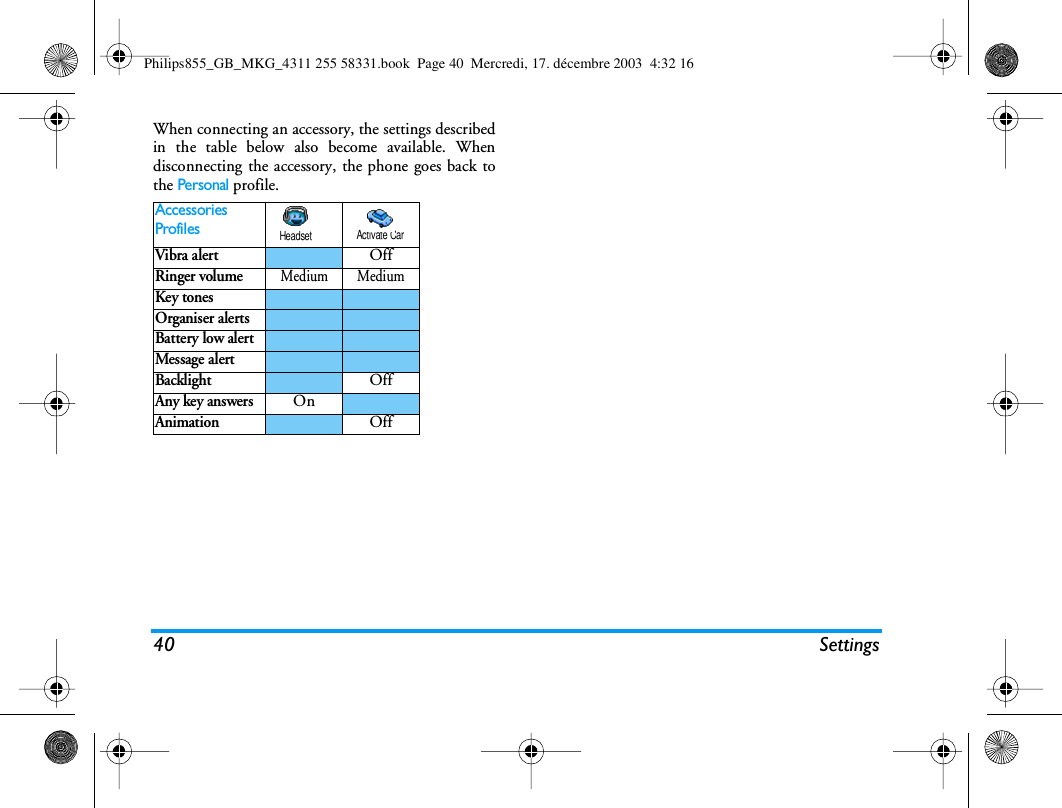 Philips855_GB_MKG_4311 255 58331.book Page 40 Mercredi, 17. décembre 2003 4:32 16

When connecting an accessory, the settings described in the table below also become available. When disconnecting the accessory, the phone goes back to the Personal profile.

| Accessories Profiles | Headset | Activate Car |
|---|---|---|
| Vibra alert | | Off |
| Ringer volume | Medium | Medium |
| Key tones | | |
| Organiser alerts | | |
| Battery low alert | | |
| Message alert | | |
| Backlight | | Off |
| Any key answers | On | |
| Animation | | Off |

40 Settings